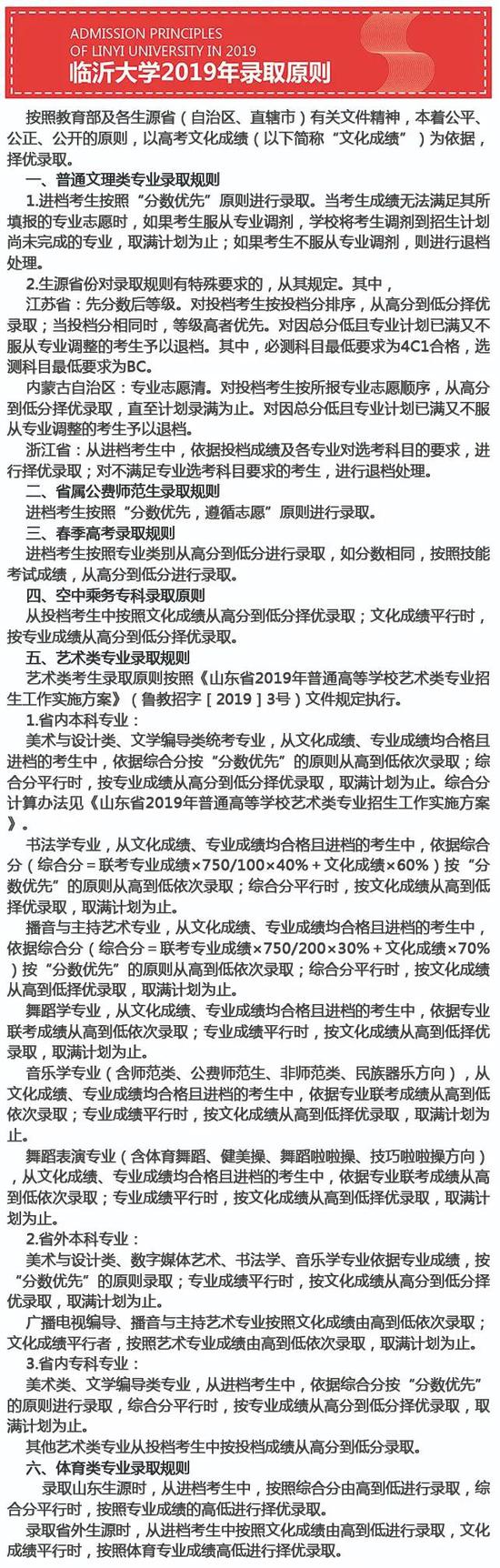 ADMISSION PRINCIPLES OF LINYI UNIVERSITY IN 2019
临沂大学2019年录取原则

按照教育部及各生源省（自治区、直辖市）有关文件精神，本着公平、公正、公开的原则，以高考文化成绩（以下简称“文化成绩”）为依据，择优录取。

一、普通文理类专业录取规则

1.进档考生按照“分数优先”原则进行录取。当考生成绩无法满足其所填报的专业志愿时，如果考生服从专业调剂，学校将考生调剂到招生计划尚未完成的专业，取满计划为止；如果考生不服从专业调剂，则进行退档处理。

2.生源省份对录取规则有特殊要求的，从其规定。其中，

江苏省：先分数后等级。对投档考生按投档分排序，从高分到低分择优录取；当投档分相同时，等级高者优先。对因总分低且专业计划已满又不服从专业调整的考生予以退档。其中，必测科目最低要求为4C1合格，选测科目最低要求为BC。

内蒙古自治区：专业志愿清。对投档考生按所报专业志愿顺序，从高分到低分择优录取，直至计划录满为止。对因总分低且专业计划已满又不服从专业调整的考生予以退档。

浙江省：从进档考生中，依据投档成绩及各专业对选考科目的要求，进行择优录取；对不满足专业选考科目要求的考生，进行退档处理。

二、省属公费师范生录取规则

进档考生按照“分数优先，遵循志愿”原则进行录取。

三、春季高考录取规则

进档考生按照专业类别从高分到低分进行录取，如分数相同，按照技能考试成绩，从高分到低分进行录取。

四、空中乘务专科录取原则

从投档考生中按照文化成绩从高分到低分择优录取；文化成绩平行时，按专业成绩从高分到低分择优录取。

五、艺术类专业录取规则

艺术类考生录取原则按照《山东省2019年普通高等学校艺术类专业招生工作实施方案》（鲁教招字［2019］3号）文件规定执行。

1.省内本科专业：

美术与设计类、文学编导类统考专业，从文化成绩、专业成绩均合格且进档的考生中，依据综合分按“分数优先”的原则从高到低依次录取；综合分平行时，按专业成绩从高分到低分择优录取，取满计划为止。综合分计算办法见《山东省2019年普通高等学校艺术类专业招生工作实施方案》。

书法学专业，从文化成绩、专业成绩均合格且进档的考生中，依据综合分（综合分＝联考专业成绩×750/100×40%＋文化成绩×60%）按“分数优先”的原则从高到低依次录取；综合分平行时，按文化成绩从高到低择优录取，取满计划为止。

播音与主持艺术专业，从文化成绩、专业成绩均合格且进档的考生中，依据综合分（综合分＝联考专业成绩×750/200×30%＋文化成绩×70%）按“分数优先”的原则从高到低依次录取；综合分平行时，按文化成绩从高到低择优录取，取满计划为止。

舞蹈学专业，从文化成绩、专业成绩均合格且进档的考生中，依据专业联考成绩从高到低依次录取；专业成绩平行时，按文化成绩从高到低择优录取，取满计划为止。

音乐学专业（含师范类、公费师范生、非师范类、民族器乐方向），从文化成绩、专业成绩均合格且进档的考生中，依据专业联考成绩从高到低依次录取；专业成绩平行时，按文化成绩从高到低择优录取，取满计划为止。

舞蹈表演专业（含体育舞蹈、健美操、舞蹈啦啦操、技巧啦啦操方向），从文化成绩、专业成绩均合格且进档的考生中，依据专业联考成绩从高到低依次录取；专业成绩平行时，按文化成绩从高到低择优录取，取满计划为止。

2.省外本科专业：

美术与设计类、数字媒体艺术、书法学、音乐学专业依据专业成绩，按“分数优先”的原则录取；专业成绩平行时，按文化成绩从高分到低分择优录取，取满计划为止。

广播电视编导、播音与主持艺术专业按照文化成绩由高到低依次录取；文化成绩平行者，按照艺术专业成绩由高到低依次录取，取满计划为止。

3.省内专科专业：

美术类、文学编导类专业，从进档考生中，依据综合分按“分数优先”的原则进行录取，综合分平行时，按专业成绩从高分到低分择优录取，取满计划为止。

其他艺术类专业从投档考生中按投档成绩从高分到低分录取。

六、体育类专业录取规则

录取山东生源时，从进档考生中，按照综合分由高到低进行录取，综合分平行时，按照专业成绩的高低进行择优录取。

录取省外生源时，从进档考生中按照文化成绩由高到低进行录取，文化成绩平行时，按照体育专业成绩高低进行择优录取。